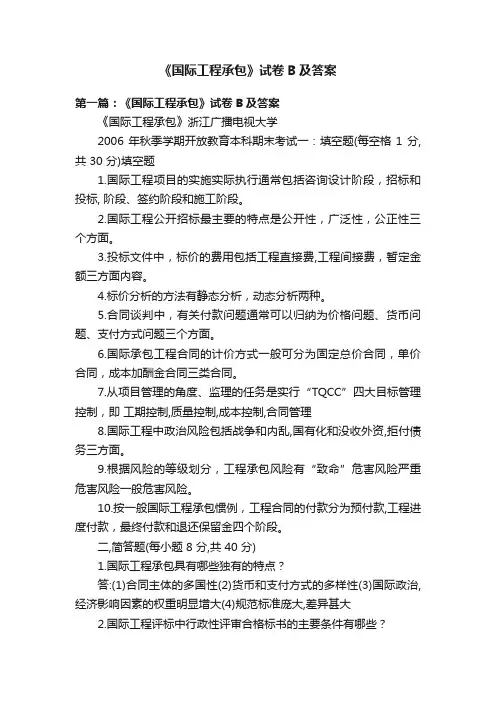 《国际工程承包》试卷 B 及答案

第一篇：《国际工程承包》试卷 B 及答案

《国际工程承包》浙江广播电视大学

2006 年秋季学期开放教育本科期末考试一：填空题(每空格 1 分,共 30 分)填空题

1.国际工程项目的实施实际执行通常包括咨询设计阶段，招标和投标, 阶段、签约阶段和施工阶段。

2.国际工程公开招标最主要的特点是公开性，广泛性，公正性三个方面。

3.投标文件中，标价的费用包括工程直接费,工程间接费，暂定金额三方面内容。

4.标价分析的方法有静态分析，动态分析两种。

5.合同谈判中，有关付款问题通常可以归纳为价格问题、货币问题、支付方式问题三个方面。

6.国际承包工程合同的计价方式一般可分为固定总价合同，单价合同，成本加酬金合同三类合同。

7.从项目管理的角度、监理的任务是实行“TQCC”四大目标管理控制，即 工期控制,质量控制,成本控制,合同管理

8.国际工程中政治风险包括战争和内乱,国有化和没收外资,拒付债务三方面。

9.根据风险的等级划分，工程承包风险有“致命”危害风险严重危害风险一般危害风险。

10.按一般国际工程承包惯例，工程合同的付款分为预付款,工程进度付款，最终付款和退还保留金四个阶段。

二,简答题(每小题 8 分,共 40 分)

1.国际工程承包具有哪些独有的特点？

答:(1)合同主体的多国性(2)货币和支付方式的多样性(3)国际政治,经济影响因素的权重明显增大(4)规范标准庞大,差异甚大

2.国际工程评标中行政性评审合格标书的主要条件有哪些？